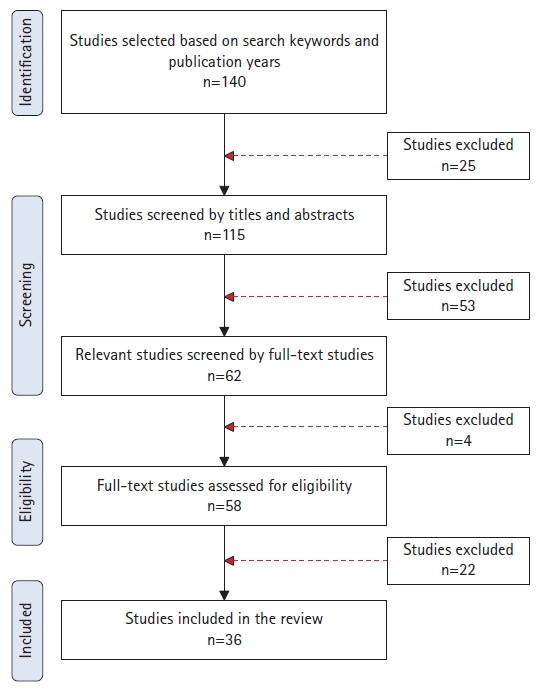 Identification

Studies selected based on search keywords and publication years
n=140

Studies excluded
n=25

Screening

Studies screened by titles and abstracts
n=115

Studies excluded
n=53

Relevant studies screened by full-text studies
n=62

Studies excluded
n=4

Eligibility

Full-text studies assessed for eligibility
n=58

Studies excluded
n=22

Included

Studies included in the review
n=36